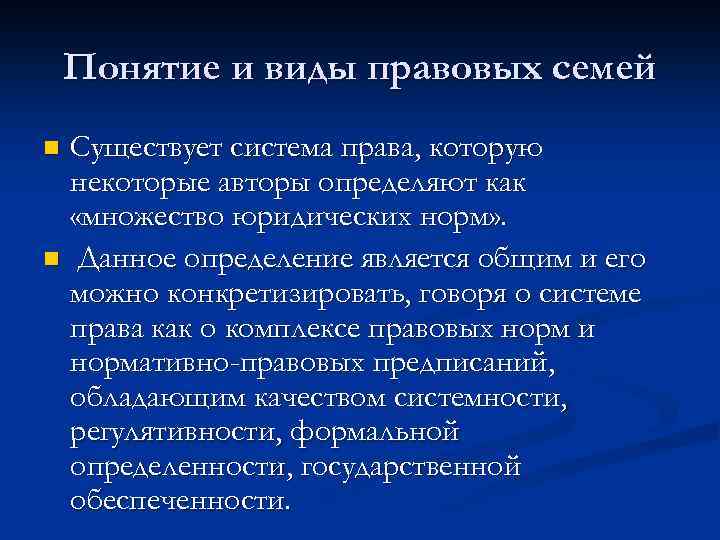 Понятие и виды правовых семей

Существует система права, которую некоторые авторы определяют как «множество юридических норм».

Данное определение является общим и его можно конкретизировать, говоря о системе права как о комплексе правовых норм и нормативно-правовых предписаний, обладающим качеством системности, регулятивности, формальной определенности, государственной обеспеченности.